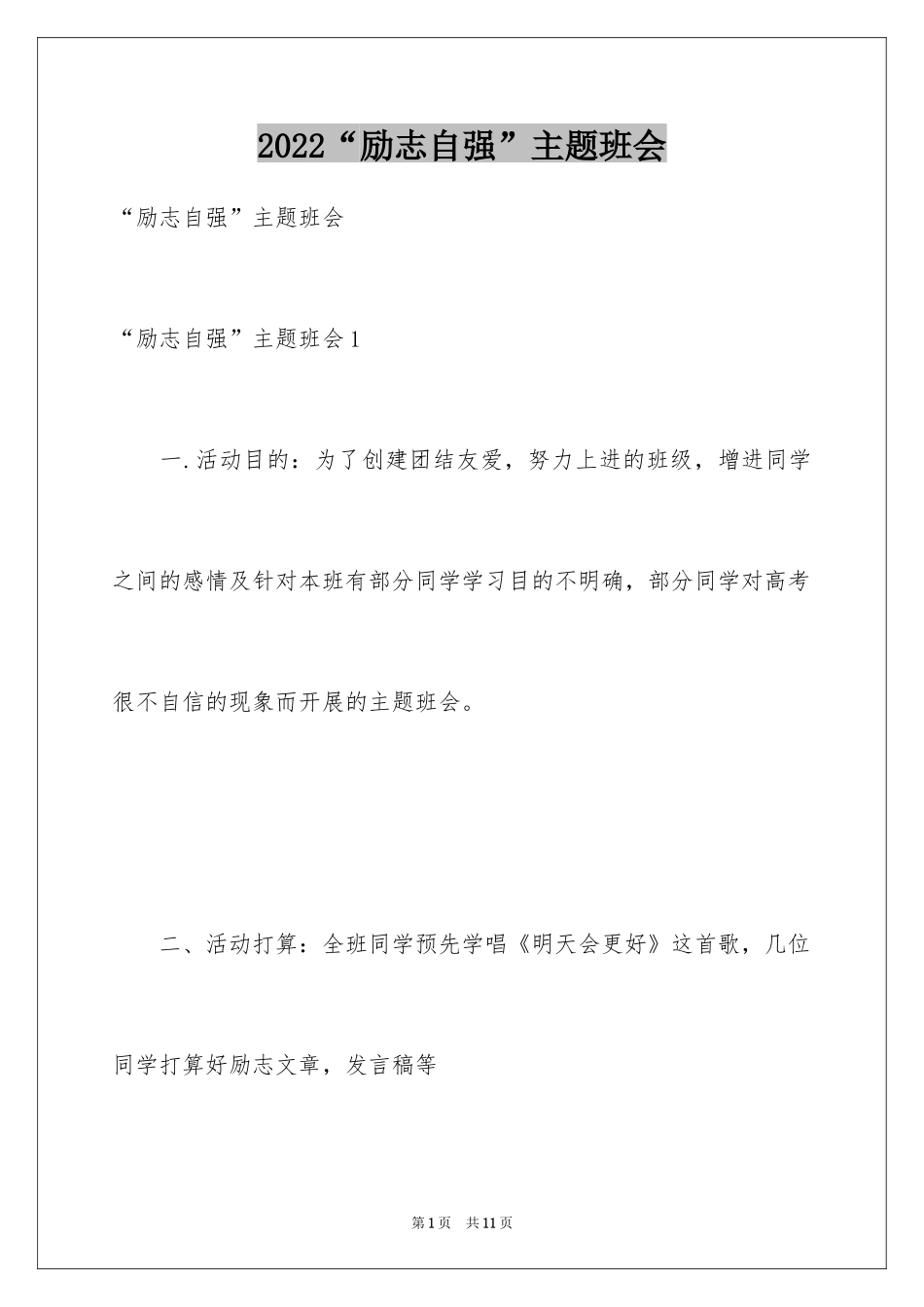 2022“励志自强”主题班会

“励志自强”主题班会

“励志自强”主题班会1

一.活动目的：为了创建团结友爱，努力上进的班级，增进同学之间的感情及针对本班有部分同学学习目的不明确，部分同学对高考很不自信的现象而开展的主题班会。

二、活动打算：全班同学预先学唱《明天会更好》这首歌，几位同学打算好励志文章，发言稿等

第1页 共11页